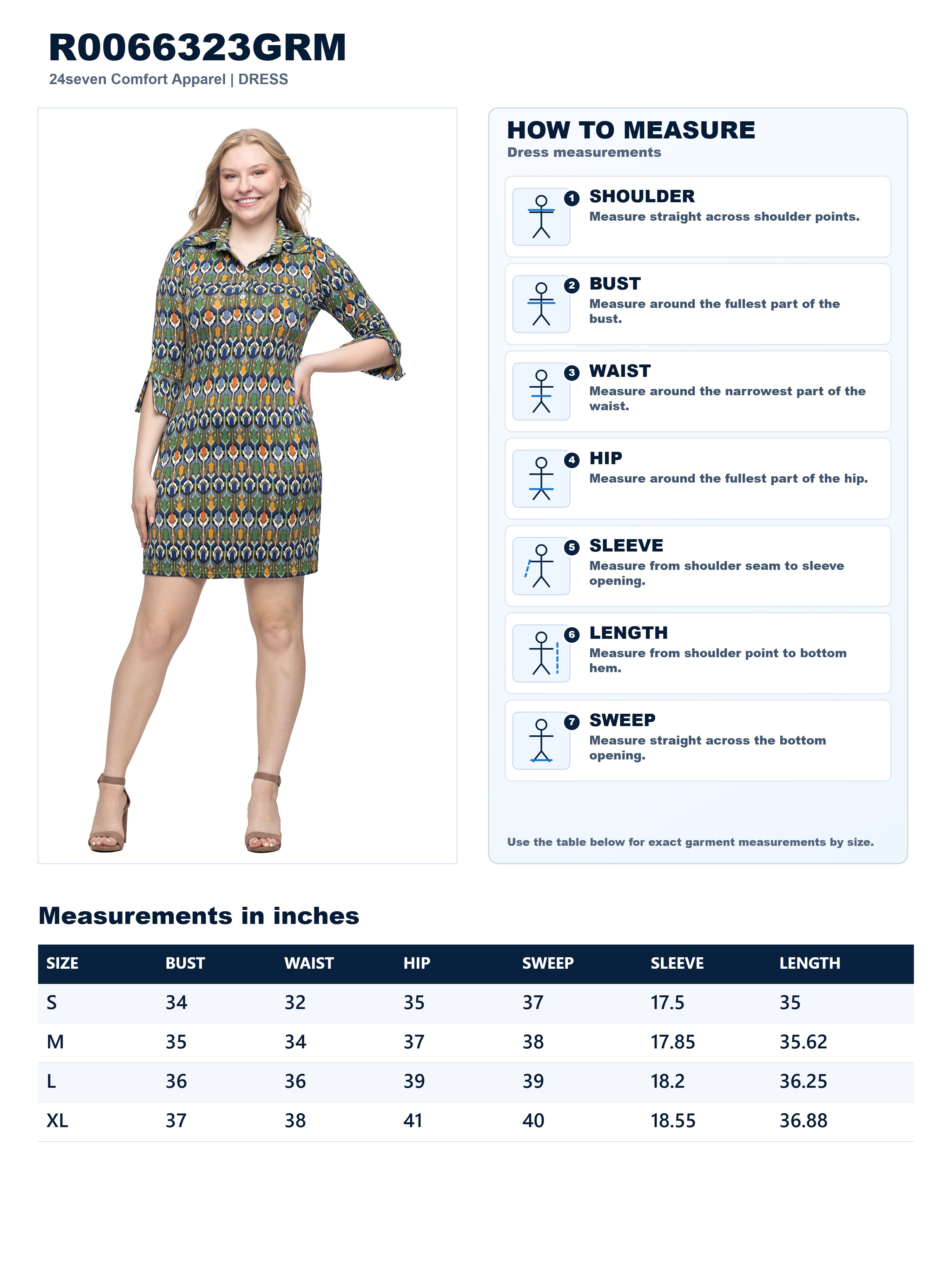 R0066323GRM
24seven Comfort Apparel | DRESS

HOW TO MEASURE
Dress measurements

1 SHOULDER
Measure straight across shoulder points.

2 BUST
Measure around the fullest part of the bust.

3 WAIST
Measure around the narrowest part of the waist.

4 HIP
Measure around the fullest part of the hip.

5 SLEEVE
Measure from shoulder seam to sleeve opening.

6 LENGTH
Measure from shoulder point to bottom hem.

7 SWEEP
Measure straight across the bottom opening.

Use the table below for exact garment measurements by size.

Measurements in inches

| SIZE | BUST | WAIST | HIP | SWEEP | SLEEVE | LENGTH |
|---|---|---|---|---|---|---|
| S | 34 | 32 | 35 | 37 | 17.5 | 35 |
| M | 35 | 34 | 37 | 38 | 17.85 | 35.62 |
| L | 36 | 36 | 39 | 39 | 18.2 | 36.25 |
| XL | 37 | 38 | 41 | 40 | 18.55 | 36.88 |